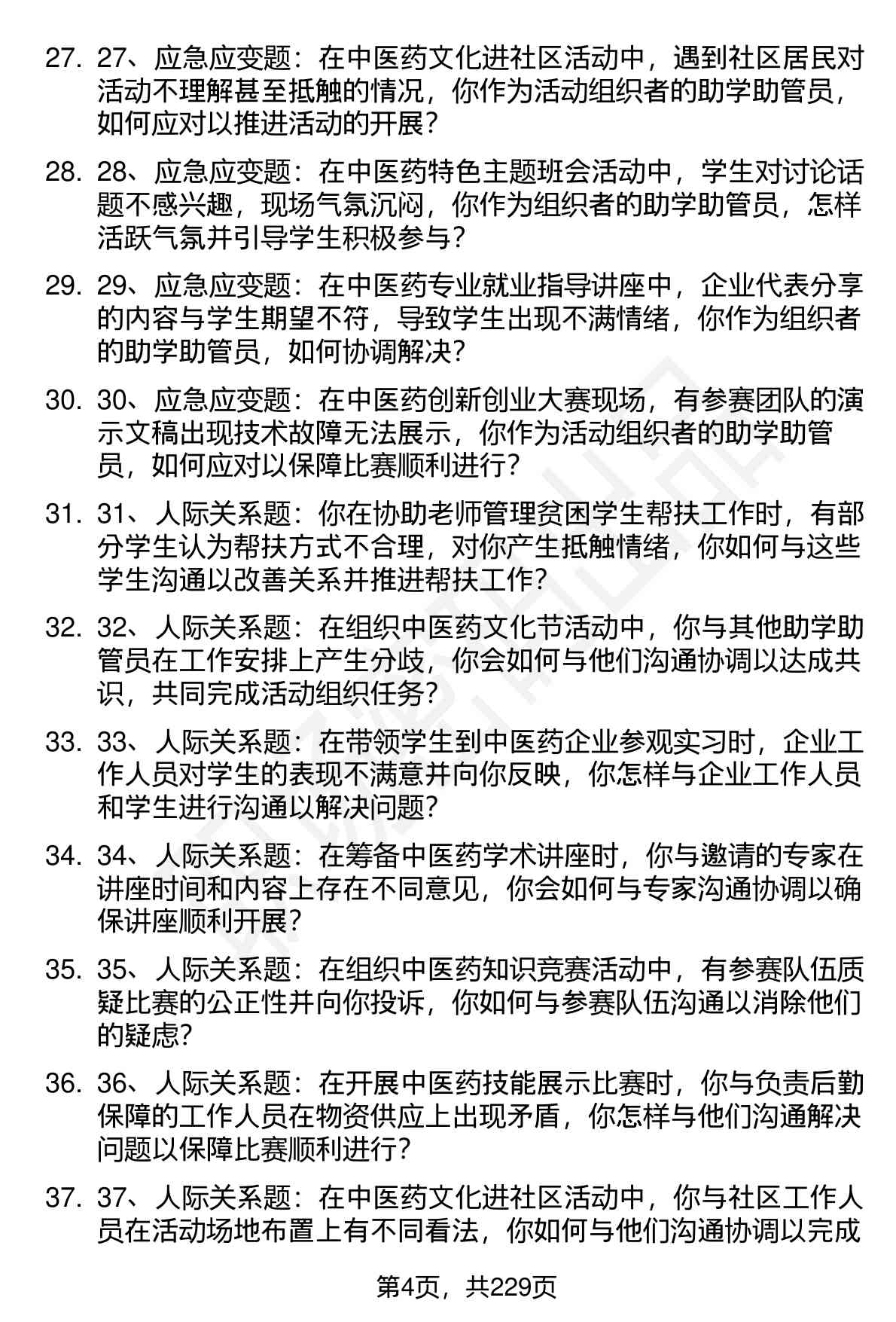 27. 27、应急应变题：在中医药文化进社区活动中，遇到社区居民对活动不理解甚至抵触的情况，你作为活动组织者的助学助管员，如何应对以推进活动的开展？

28. 28、应急应变题：在中医药特色主题班会活动中，学生对讨论话题不感兴趣，现场气氛沉闷，你作为组织者的助学助管员，怎样活跃气氛并引导学生积极参与？

29. 29、应急应变题：在中医药专业就业指导讲座中，企业代表分享的内容与学生期望不符，导致学生出现不满情绪，你作为组织者的助学助管员，如何协调解决？

30. 30、应急应变题：在中医药创新创业大赛现场，有参赛团队的演示文稿出现技术故障无法展示，你作为活动组织者的助学助管员，如何应对以保障比赛顺利进行？

31. 31、人际关系题：你在协助老师管理贫困学生帮扶工作时，有部分学生认为帮扶方式不合理，对你产生抵触情绪，你如何与这些学生沟通以改善关系并推进帮扶工作？

32. 32、人际关系题：在组织中医药文化节活动中，你与其他助学助管员在工作安排上产生分歧，你会如何与他们沟通协调以达成共识，共同完成活动组织任务？

33. 33、人际关系题：在带领学生到中医药企业参观实习时，企业工作人员对学生的表现不满意并向你反映，你怎样与企业工作人员和学生进行沟通以解决问题？

34. 34、人际关系题：在筹备中医药学术讲座时，你与邀请的专家在讲座时间和内容上存在不同意见，你会如何与专家沟通协调以确保讲座顺利开展？

35. 35、人际关系题：在组织中医药知识竞赛活动中，有参赛队伍质疑比赛的公正性并向你投诉，你如何与参赛队伍沟通以消除他们的疑虑？

36. 36、人际关系题：在开展中医药技能展示比赛时，你与负责后勤保障的工作人员在物资供应上出现矛盾，你怎样与他们沟通解决问题以保障比赛顺利进行？

37. 37、人际关系题：在中医药文化进社区活动中，你与社区工作人员在活动场地布置上有不同看法，你如何与他们沟通协调以完成

第4页，共229页